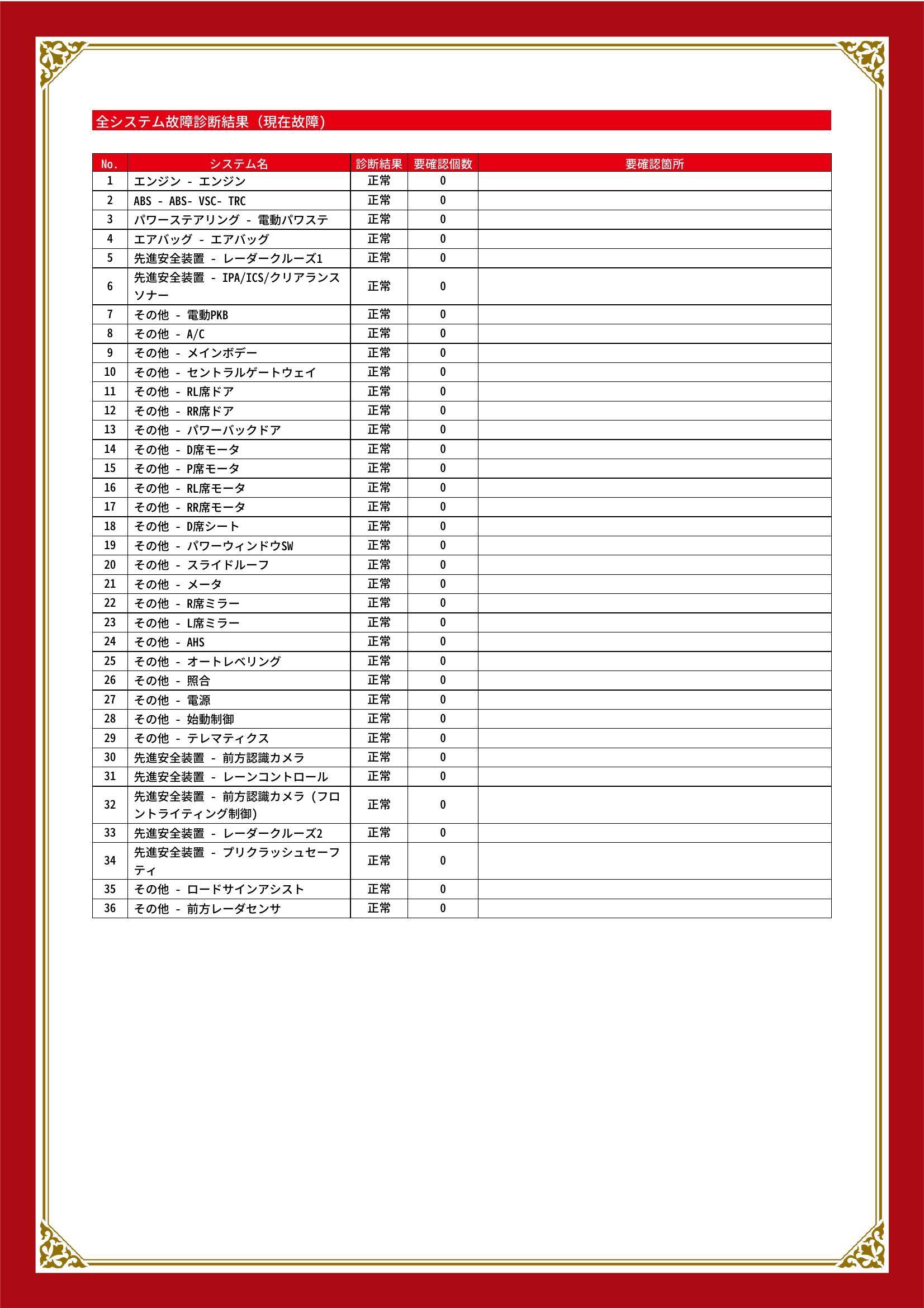 全システム故障診断結果（現在故障）

| No. | システム名 | 診断結果 | 要確認個数 | 要確認箇所 |
|---|---|---|---|---|
| 1 | エンジン - エンジン | 正常 | 0 | |
| 2 | ABS - ABS- VSC- TRC | 正常 | 0 | |
| 3 | パワーステアリング - 電動パワステ | 正常 | 0 | |
| 4 | エアバッグ - エアバッグ | 正常 | 0 | |
| 5 | 先進安全装置 - レーダークルーズ1 | 正常 | 0 | |
| 6 | 先進安全装置 - IPA/ICS/クリアランスソナー | 正常 | 0 | |
| 7 | その他 - 電動PKB | 正常 | 0 | |
| 8 | その他 - A/C | 正常 | 0 | |
| 9 | その他 - メインボデー | 正常 | 0 | |
| 10 | その他 - セントラルゲートウェイ | 正常 | 0 | |
| 11 | その他 - RL席ドア | 正常 | 0 | |
| 12 | その他 - RR席ドア | 正常 | 0 | |
| 13 | その他 - パワーバックドア | 正常 | 0 | |
| 14 | その他 - D席モータ | 正常 | 0 | |
| 15 | その他 - P席モータ | 正常 | 0 | |
| 16 | その他 - RL席モータ | 正常 | 0 | |
| 17 | その他 - RR席モータ | 正常 | 0 | |
| 18 | その他 - D席シート | 正常 | 0 | |
| 19 | その他 - パワーウィンドウSW | 正常 | 0 | |
| 20 | その他 - スライドルーフ | 正常 | 0 | |
| 21 | その他 - メータ | 正常 | 0 | |
| 22 | その他 - R席ミラー | 正常 | 0 | |
| 23 | その他 - L席ミラー | 正常 | 0 | |
| 24 | その他 - AHS | 正常 | 0 | |
| 25 | その他 - オートレベリング | 正常 | 0 | |
| 26 | その他 - 照合 | 正常 | 0 | |
| 27 | その他 - 電源 | 正常 | 0 | |
| 28 | その他 - 始動制御 | 正常 | 0 | |
| 29 | その他 - テレマティクス | 正常 | 0 | |
| 30 | 先進安全装置 - 前方認識カメラ | 正常 | 0 | |
| 31 | 先進安全装置 - レーンコントロール | 正常 | 0 | |
| 32 | 先進安全装置 - 前方認識カメラ（フロントライティング制御） | 正常 | 0 | |
| 33 | 先進安全装置 - レーダークルーズ2 | 正常 | 0 | |
| 34 | 先進安全装置 - プリクラッシュセーフティ | 正常 | 0 | |
| 35 | その他 - ロードサインアシスト | 正常 | 0 | |
| 36 | その他 - 前方レーダセンサ | 正常 | 0 | |